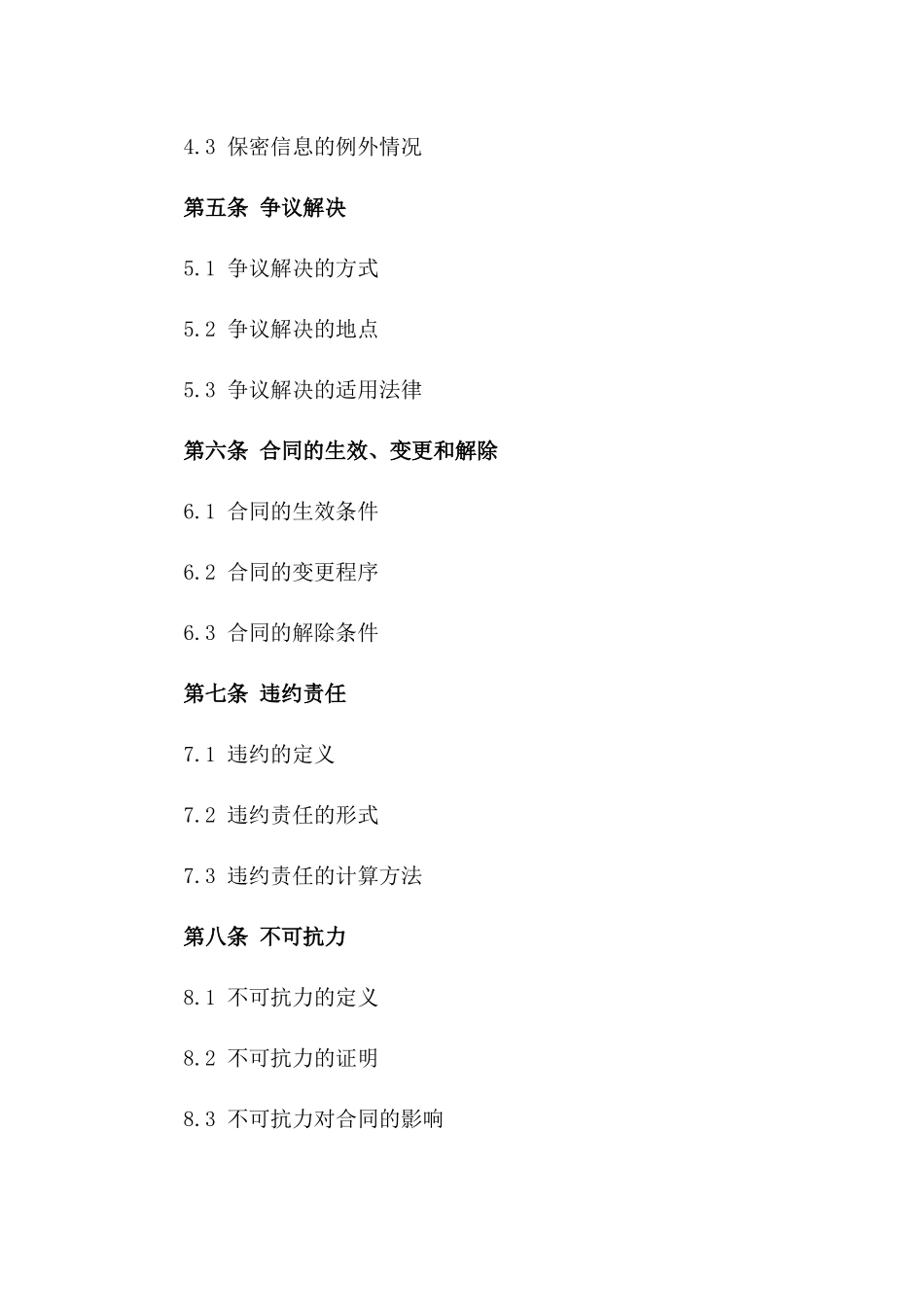 4.3 保密信息的例外情况

第五条 争议解决

5.1 争议解决的方式

5.2 争议解决的地点

5.3 争议解决的适用法律

第六条 合同的生效、变更和解除

6.1 合同的生效条件

6.2 合同的变更程序

6.3 合同的解除条件

第七条 违约责任

7.1 违约的定义

7.2 违约责任的形式

7.3 违约责任的计算方法

第八条 不可抗力

8.1 不可抗力的定义

8.2 不可抗力的证明

8.3 不可抗力对合同的影响